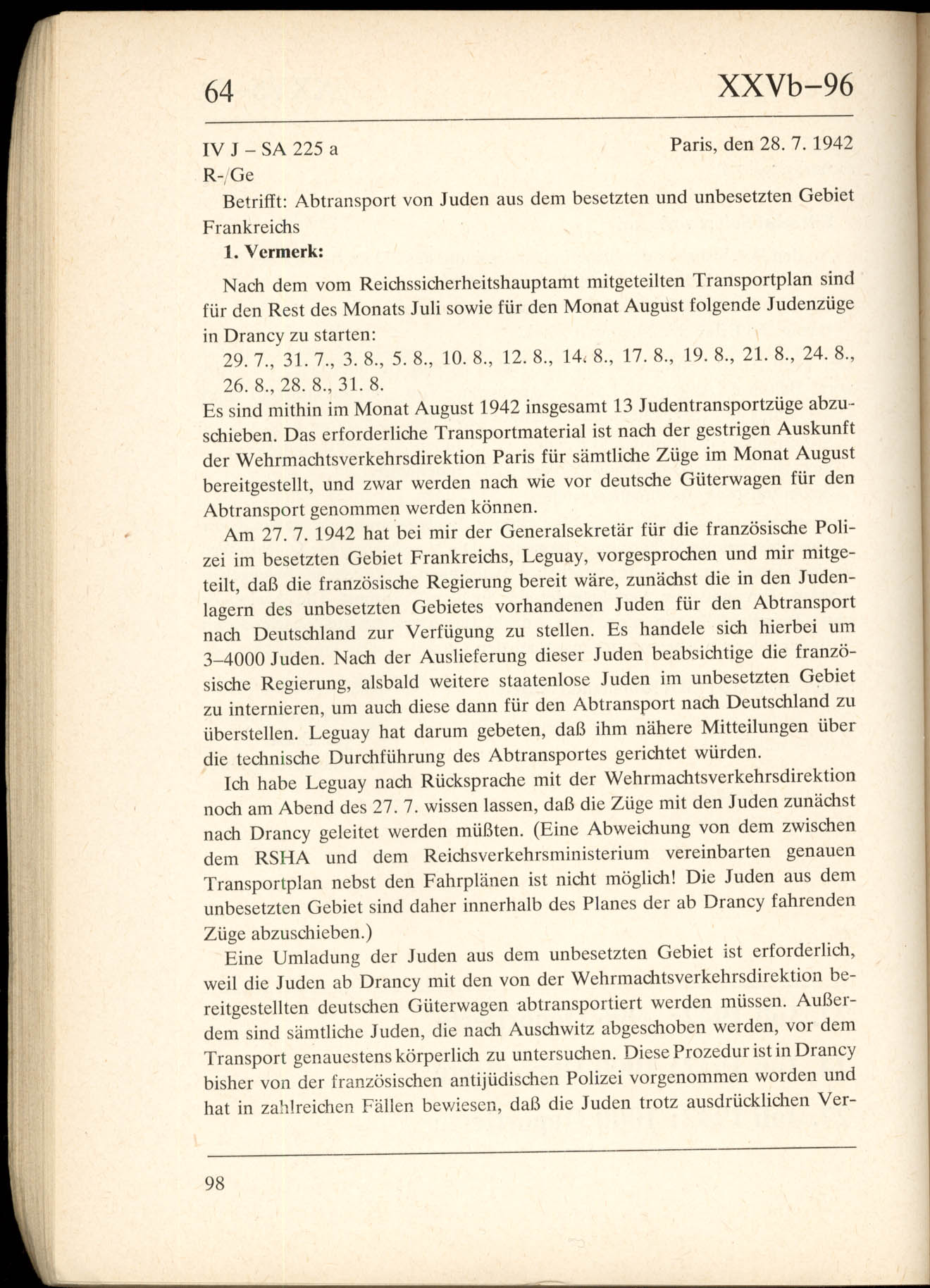 64 XXVb–96

IV J – SA 225 a Paris, den 28. 7. 1942
R-/Ge

Betrifft: Abtransport von Juden aus dem besetzten und unbesetzten Gebiet Frankreichs

1. Vermerk:

Nach dem vom Reichssicherheitshauptamt mitgeteilten Transportplan sind für den Rest des Monats Juli sowie für den Monat August folgende Judenzüge in Drancy zu starten:

29. 7., 31. 7., 3. 8., 5. 8., 10. 8., 12. 8., 14. 8., 17. 8., 19. 8., 21. 8., 24. 8., 26. 8., 28. 8., 31. 8.

Es sind mithin im Monat August 1942 insgesamt 13 Judentransportzüge abzuschieben. Das erforderliche Transportmaterial ist nach der gestrigen Auskunft der Wehrmachtsverkehrsdirektion Paris für sämtliche Züge im Monat August bereitgestellt, und zwar werden nach wie vor deutsche Güterwagen für den Abtransport genommen werden können.

Am 27. 7. 1942 hat bei mir der Generalsekretär für die französische Polizei im besetzten Gebiet Frankreichs, Leguay, vorgesprochen und mir mitgeteilt, daß die französische Regierung bereit wäre, zunächst die in den Judenlagern des unbesetzten Gebietes vorhandenen Juden für den Abtransport nach Deutschland zur Verfügung zu stellen. Es handele sich hierbei um 3–4000 Juden. Nach der Auslieferung dieser Juden beabsichtige die französische Regierung, alsbald weitere staatenlose Juden im unbesetzten Gebiet zu internieren, um auch diese dann für den Abtransport nach Deutschland zu überstellen. Leguay hat darum gebeten, daß ihm nähere Mitteilungen über die technische Durchführung des Abtransportes gerichtet würden.

Ich habe Leguay nach Rücksprache mit der Wehrmachtsverkehrsdirektion noch am Abend des 27. 7. wissen lassen, daß die Züge mit den Juden zunächst nach Drancy geleitet werden müßten. (Eine Abweichung von dem zwischen dem RSHA und dem Reichsverkehrsministerium vereinbarten genauen Transportplan nebst den Fahrplänen ist nicht möglich! Die Juden aus dem unbesetzten Gebiet sind daher innerhalb des Planes der ab Drancy fahrenden Züge abzuschieben.)

Eine Umladung der Juden aus dem unbesetzten Gebiet ist erforderlich, weil die Juden ab Drancy mit den von der Wehrmachtsverkehrsdirektion bereitgestellten deutschen Güterwagen abtransportiert werden müssen. Außerdem sind sämtliche Juden, die nach Auschwitz abgeschoben werden, vor dem Transport genauestens körperlich zu untersuchen. Diese Prozedur ist in Drancy bisher von der französischen antijüdischen Polizei vorgenommen worden und hat in zahlreichen Fällen bewiesen, daß die Juden trotz ausdrücklichen Ver-

98